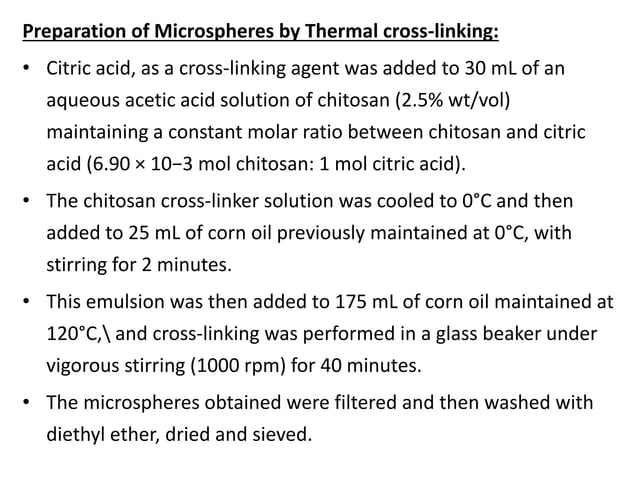 Preparation of Microspheres by Thermal cross-linking:

• Citric acid, as a cross-linking agent was added to 30 mL of an aqueous acetic acid solution of chitosan (2.5% wt/vol) maintaining a constant molar ratio between chitosan and citric acid (6.90 × 10−3 mol chitosan: 1 mol citric acid).

• The chitosan cross-linker solution was cooled to 0°C and then added to 25 mL of corn oil previously maintained at 0°C, with stirring for 2 minutes.

• This emulsion was then added to 175 mL of corn oil maintained at 120°C,\ and cross-linking was performed in a glass beaker under vigorous stirring (1000 rpm) for 40 minutes.

• The microspheres obtained were filtered and then washed with diethyl ether, dried and sieved.